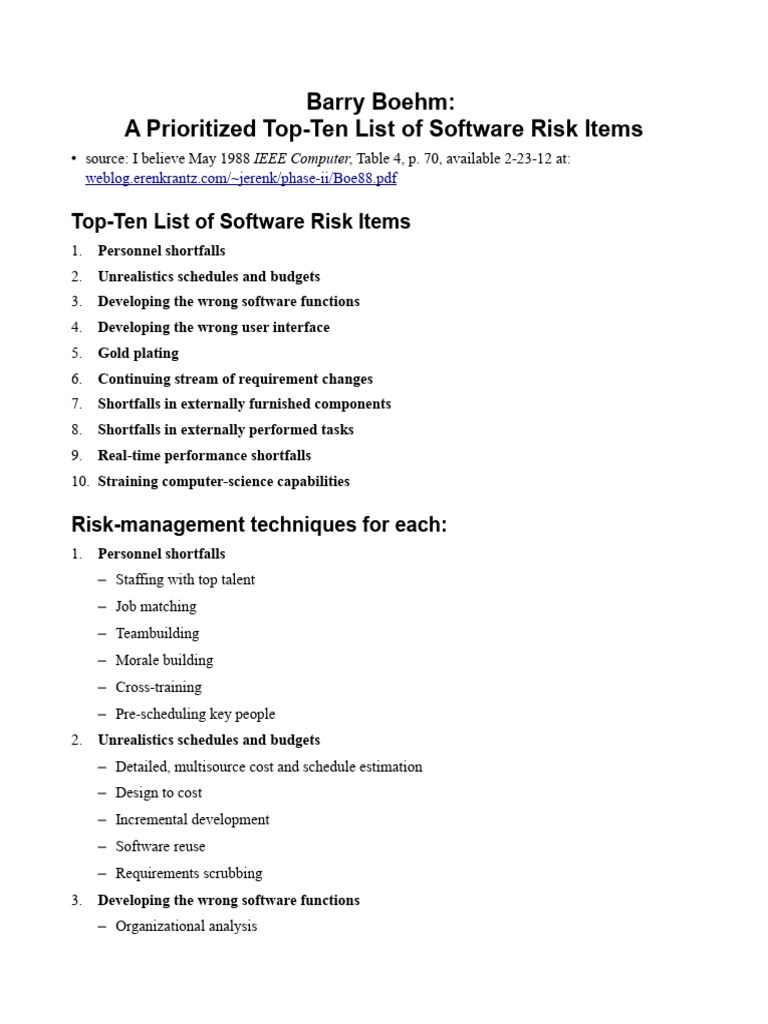 Barry Boehm:
A Prioritized Top-Ten List of Software Risk Items

• source: I believe May 1988 IEEE Computer, Table 4, p. 70, available 2-23-12 at: weblog.erenkrantz.com/~jerenk/phase-ii/Boe88.pdf

Top-Ten List of Software Risk Items

1. Personnel shortfalls
2. Unrealistics schedules and budgets
3. Developing the wrong software functions
4. Developing the wrong user interface
5. Gold plating
6. Continuing stream of requirement changes
7. Shortfalls in externally furnished components
8. Shortfalls in externally performed tasks
9. Real-time performance shortfalls
10. Straining computer-science capabilities

Risk-management techniques for each:

1. Personnel shortfalls
– Staffing with top talent
– Job matching
– Teambuilding
– Morale building
– Cross-training
– Pre-scheduling key people
2. Unrealistics schedules and budgets
– Detailed, multisource cost and schedule estimation
– Design to cost
– Incremental development
– Software reuse
– Requirements scrubbing
3. Developing the wrong software functions
– Organizational analysis